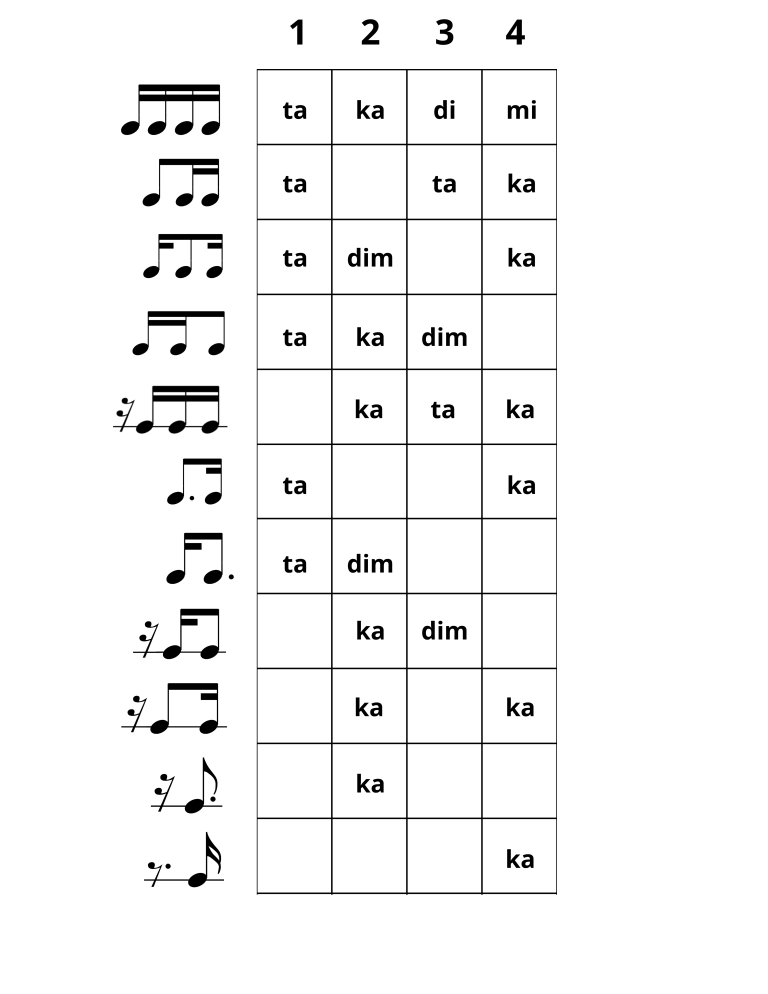 | 1 | 2 | 3 | 4 |
|---|---|---|---|
| ta | ka | di | mi |
| ta | | ta | ka |
| ta | dim | | ka |
| ta | ka | dim | |
| | ka | ta | ka |
| ta | | | ka |
| ta | dim | | |
| | ka | dim | |
| | ka | | ka |
| | ka | | |
| | | | ka |